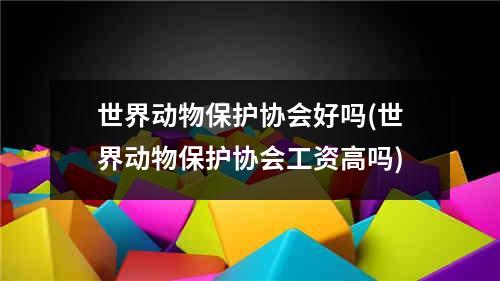 世界动物保护协会好吗(世界动物保护协会工资高吗)